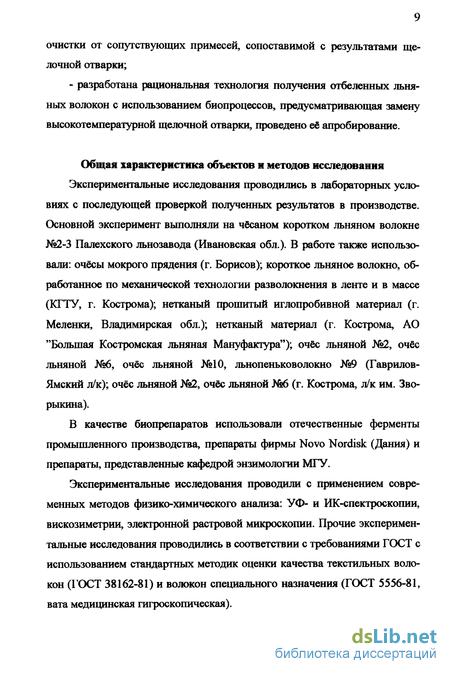 9

очистки от сопутствующих примесей, сопоставимой с результатами щелочной отварки;

- разработана рациональная технология получения отбеленных льняных волокон с использованием биопроцессов, предусматривающая замену высокотемпературной щелочной отварки, проведено её апробирование.

Общая характеристика объектов и методов исследования

Экспериментальные исследования проводились в лабораторных условиях с последующей проверкой полученных результатов в производстве. Основной эксперимент выполняли на чёсаном коротком льняном волокне №2-3 Палехского льнозавода (Ивановская обл.). В работе также использовали: очёсы мокрого прядения (г. Борисов); короткое льняное волокно, обработанное по механической технологии разволокнения в ленте и в массе (КГТУ, г. Кострома); нетканый прошитый иглопробивной материал (г. Меленки, Владимирская обл.); нетканый материал (г. Кострома, АО "Большая Костромская льняная Мануфактура"); очёс льняной №2, очёс льняной №6, очёс льняной №10, льнопеньковолокно №9 (Гаврилов-Ямский л/к); очёс льняной №2, очёс льняной №6 (г. Кострома, л/к им. Зворыкина).

В качестве биопрепаратов использовали отечественные ферменты промышленного производства, препараты фирмы Novo Nordisk (Дания) и препараты, представленные кафедрой энзимологии МГУ.

Экспериментальные исследования проводили с применением современных методов физико-химического анализа: УФ- и ИК-спектроскопии, вискозиметрии, электронной растровой микроскопии. Прочие экспериментальные исследования проводились в соответствии с требованиями ГОСТ с использованием стандартных методик оценки качества текстильных волокон (ГОСТ 38162-81) и волокон специального назначения (ГОСТ 5556-81, вата медицинская гигроскопическая).

dsLib.net
библиотека диссертаций